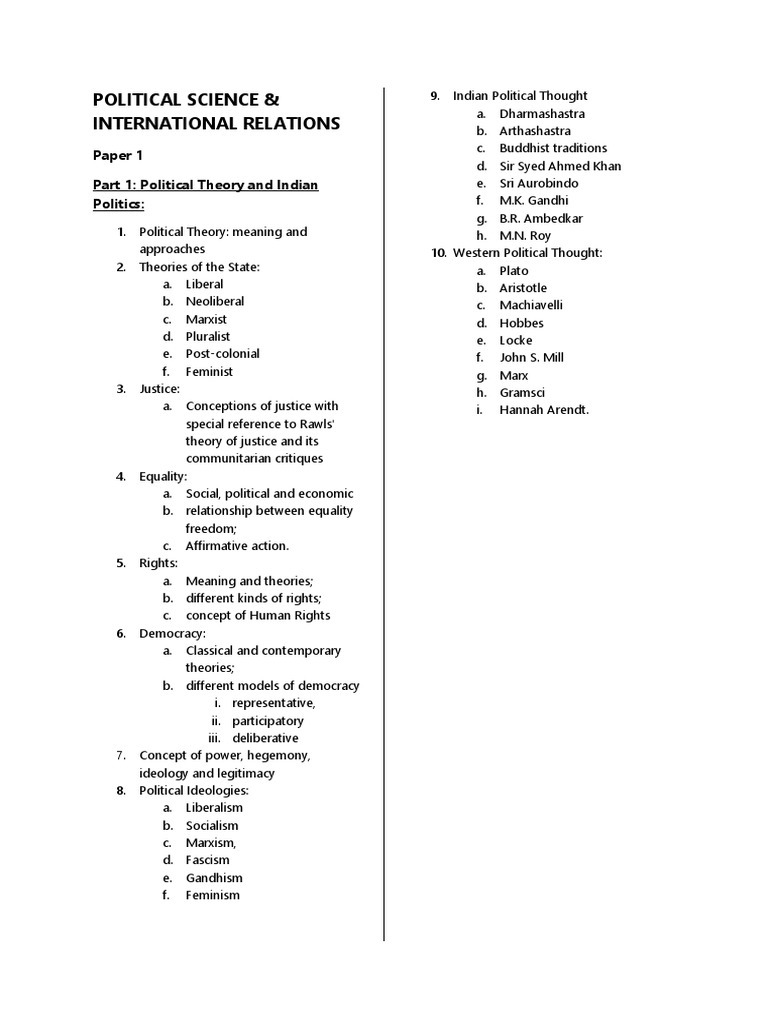 POLITICAL SCIENCE & INTERNATIONAL RELATIONS

Paper 1

Part 1: Political Theory and Indian Politics:

1. Political Theory: meaning and approaches
2. Theories of the State:
   a. Liberal
   b. Neoliberal
   c. Marxist
   d. Pluralist
   e. Post-colonial
   f. Feminist
3. Justice:
   a. Conceptions of justice with special reference to Rawls' theory of justice and its communitarian critiques
4. Equality:
   a. Social, political and economic
   b. relationship between equality freedom;
   c. Affirmative action.
5. Rights:
   a. Meaning and theories;
   b. different kinds of rights;
   c. concept of Human Rights
6. Democracy:
   a. Classical and contemporary theories;
   b. different models of democracy
      i. representative,
      ii. participatory
      iii. deliberative
7. Concept of power, hegemony, ideology and legitimacy
8. Political Ideologies:
   a. Liberalism
   b. Socialism
   c. Marxism,
   d. Fascism
   e. Gandhism
   f. Feminism

9. Indian Political Thought
   a. Dharmashastra
   b. Arthashastra
   c. Buddhist traditions
   d. Sir Syed Ahmed Khan
   e. Sri Aurobindo
   f. M.K. Gandhi
   g. B.R. Ambedkar
   h. M.N. Roy
10. Western Political Thought:
   a. Plato
   b. Aristotle
   c. Machiavelli
   d. Hobbes
   e. Locke
   f. John S. Mill
   g. Marx
   h. Gramsci
   i. Hannah Arendt.